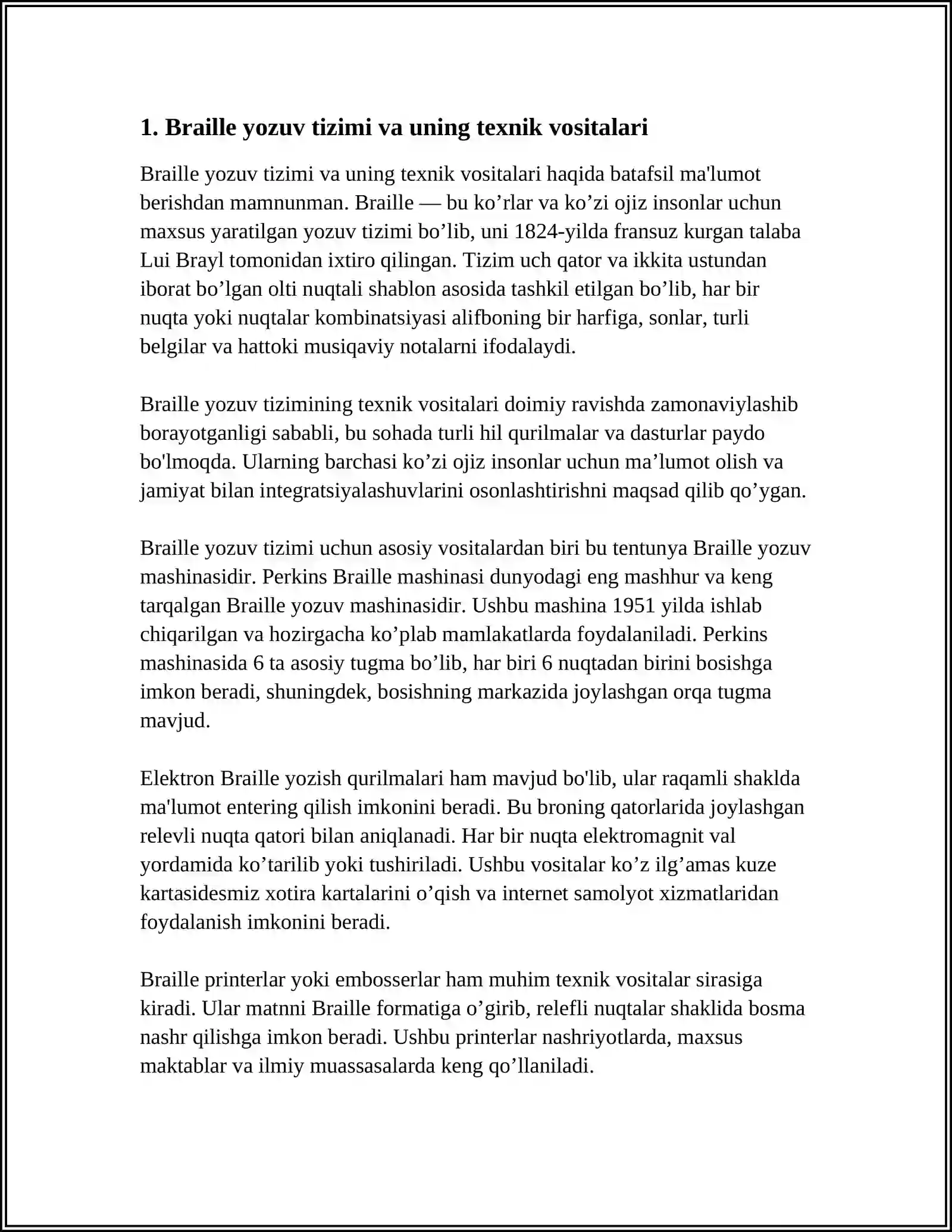 1. Braille yozuv tizimi va uning texnik vositalari

Braille yozuv tizimi va uning texnik vositalari haqida batafsil ma'lumot berishdan mamnunman. Braille — bu ko'rlar va ko'zi ojiz insonlar uchun maxsus yaratilgan yozuv tizimi bo'lib, uni 1824-yilda fransuz kurgan talaba Lui Brayl tomonidan ixtiro qilingan. Tizim uch qator va ikkita ustundan iborat bo'lgan olti nuqtali shablon asosida tashkil etilgan bo'lib, har bir nuqta yoki nuqtalar kombinatsiyasi alifboning bir harfiga, sonlar, turli belgilar va hattoki musiqaviy notalarni ifodalaydi.

Braille yozuv tizimining texnik vositalari doimiy ravishda zamonaviylashib borayotganligi sababli, bu sohada turli hil qurilmalar va dasturlar paydo bo'lmoqda. Ularning barchasi ko'zi ojiz insonlar uchun ma'lumot olish va jamiyat bilan integratsiyalashuvlarini osonlashtirishni maqsad qilib qo'ygan.

Braille yozuv tizimi uchun asosiy vositalardan biri bu tentunya Braille yozuv mashinasidir. Perkins Braille mashinasi dunyodagi eng mashhur va keng tarqalgan Braille yozuv mashinasidir. Ushbu mashina 1951 yilda ishlab chiqarilgan va hozirgacha ko'plab mamlakatlarda foydalaniladi. Perkins mashinasida 6 ta asosiy tugma bo'lib, har biri 6 nuqtadan birini bosishga imkon beradi, shuningdek, bosishning markazida joylashgan orqa tugma mavjud.

Elektron Braille yozish qurilmalari ham mavjud bo'lib, ular raqamli shaklda ma'lumot entering qilish imkonini beradi. Bu broning qatorlarida joylashgan relevli nuqta qatori bilan aniqlanadi. Har bir nuqta elektromagnit val yordamida ko'tarilib yoki tushiriladi. Ushbu vositalar ko'z ilg'amas kuze kartasidesmiz xotira kartalarini o'qish va internet samolyot xizmatlaridan foydalanish imkonini beradi.

Braille printerlar yoki embosserlar ham muhim texnik vositalar sirasiga kiradi. Ular matnni Braille formatiga o'girib, relefli nuqtalar shaklida bosma nashr qilishga imkon beradi. Ushbu printerlar nashriyotlarda, maxsus maktablar va ilmiy muassasalarda keng qo'llaniladi.